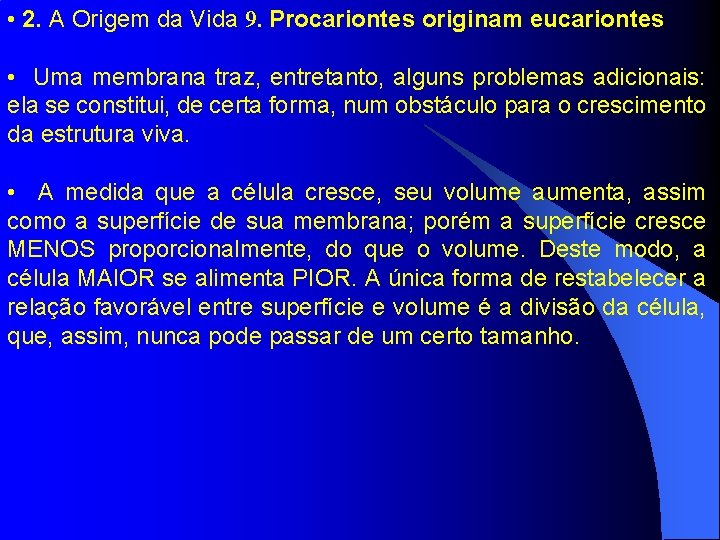 • 2. A Origem da Vida 9. Procariontes originam eucariontes

• Uma membrana traz, entretanto, alguns problemas adicionais: ela se constitui, de certa forma, num obstáculo para o crescimento da estrutura viva.

• A medida que a célula cresce, seu volume aumenta, assim como a superfície de sua membrana; porém a superfície cresce MENOS proporcionalmente, do que o volume. Deste modo, a célula MAIOR se alimenta PIOR. A única forma de restabelecer a relação favorável entre superfície e volume é a divisão da célula, que, assim, nunca pode passar de um certo tamanho.